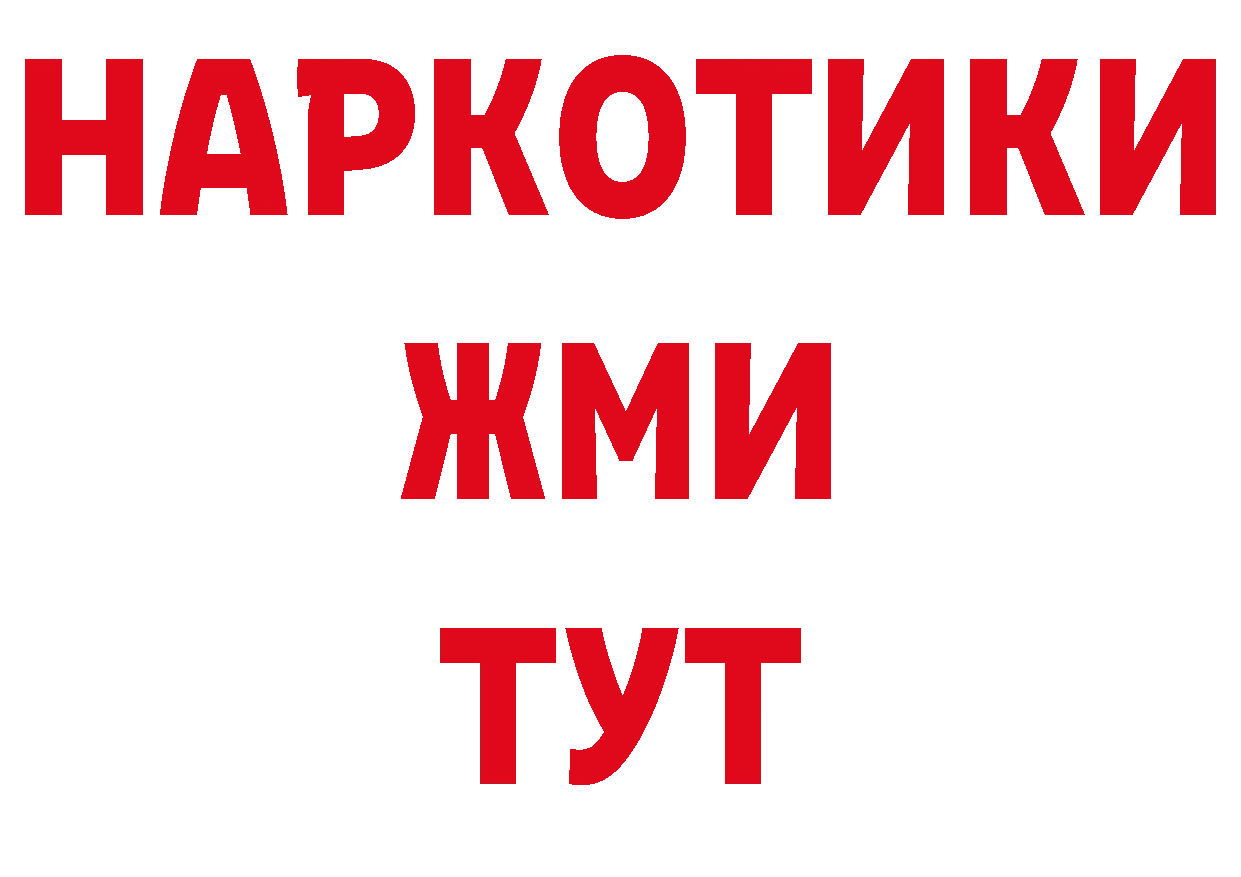 НАРКОТИКИ
ЖМИ
ТУТ